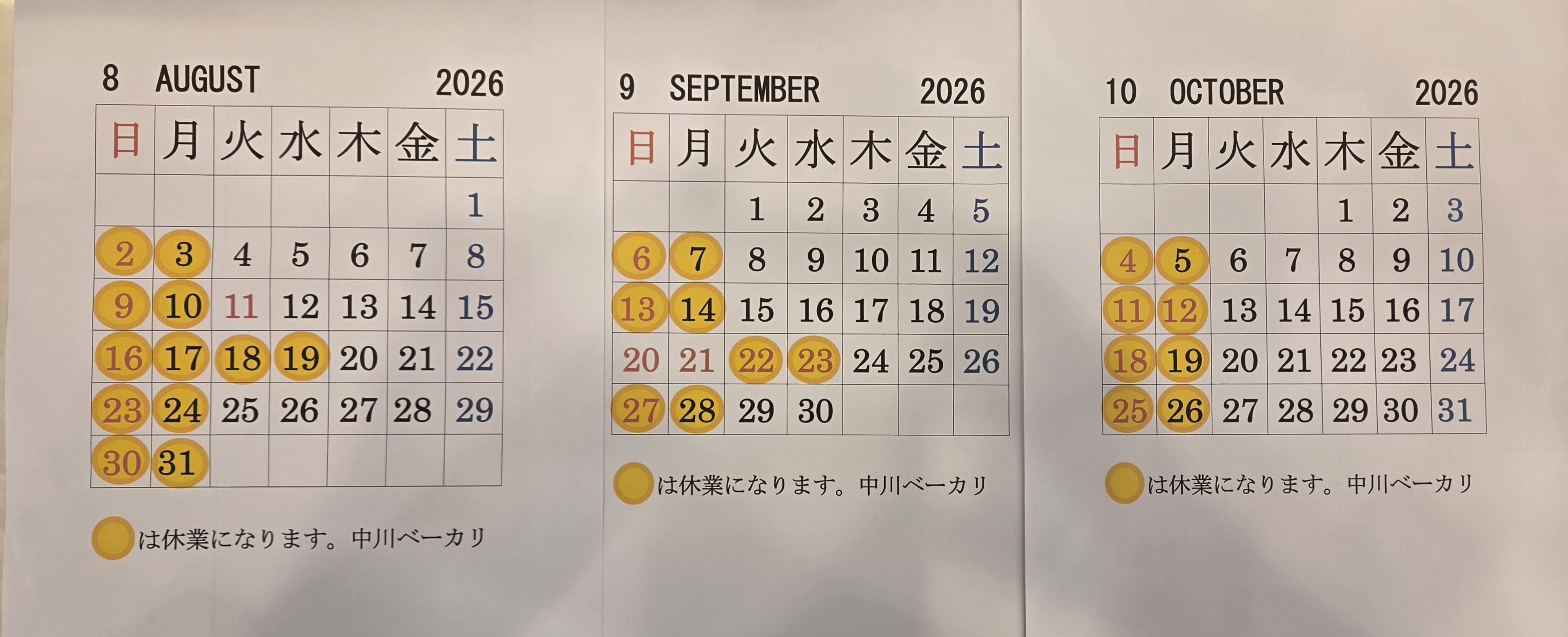 8 AUGUST 2026

| 日 | 月 | 火 | 水 | 木 | 金 | 土 |
|---|---|---|---|---|---|---|
| | | | | | | 1 |
| 2 | 3 | 4 | 5 | 6 | 7 | 8 |
| 9 | 10 | 11 | 12 | 13 | 14 | 15 |
| 16 | 17 | 18 | 19 | 20 | 21 | 22 |
| 23 | 24 | 25 | 26 | 27 | 28 | 29 |
| 30 | 31 | | | | | |

は休業になります。中川ベーカリ

9 SEPTEMBER 2026

| 日 | 月 | 火 | 水 | 木 | 金 | 土 |
|---|---|---|---|---|---|---|
| | | 1 | 2 | 3 | 4 | 5 |
| 6 | 7 | 8 | 9 | 10 | 11 | 12 |
| 13 | 14 | 15 | 16 | 17 | 18 | 19 |
| 20 | 21 | 22 | 23 | 24 | 25 | 26 |
| 27 | 28 | 29 | 30 | | | |

は休業になります。中川ベーカリ

10 OCTOBER 2026

| 日 | 月 | 火 | 水 | 木 | 金 | 土 |
|---|---|---|---|---|---|---|
| | | | | 1 | 2 | 3 |
| 4 | 5 | 6 | 7 | 8 | 9 | 10 |
| 11 | 12 | 13 | 14 | 15 | 16 | 17 |
| 18 | 19 | 20 | 21 | 22 | 23 | 24 |
| 25 | 26 | 27 | 28 | 29 | 30 | 31 |

は休業になります。中川ベーカリ